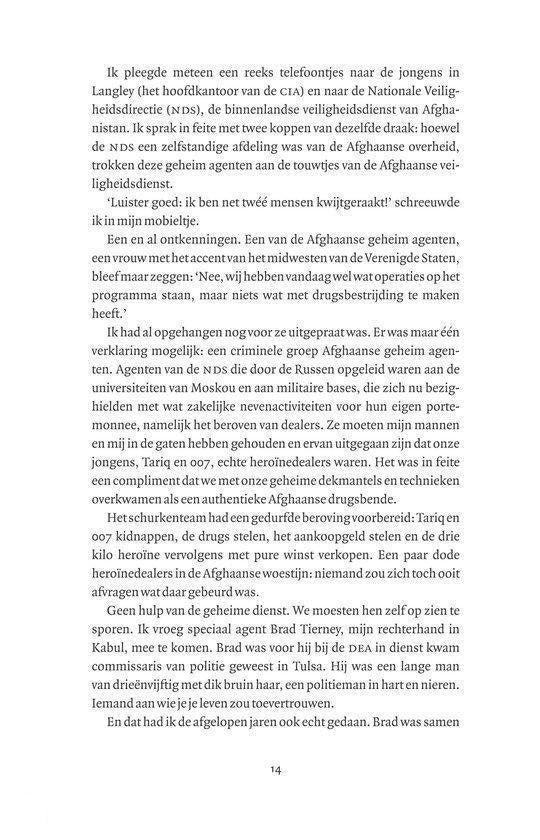 Ik pleegde meteen een reeks telefoontjes naar de jongens in Langley (het hoofdkantoor van de CIA) en naar de Nationale Veiligheidsdirectie (NDS), de binnenlandse veiligheidsdienst van Afghanistan. Ik sprak in feite met twee koppen van dezelfde draak: hoewel de NDS een zelfstandige afdeling was van de Afghaanse overheid, trokken deze geheim agenten aan de touwtjes van de Afghaanse veiligheidsdienst.

'Luister goed: ik ben net twéé mensen kwijtgeraakt!' schreeuwde ik in mijn mobieltje.

Een en al ontkenningen. Een van de Afghaanse geheim agenten, een vrouw met het accent van het midwesten van de Verenigde Staten, bleef maar zeggen: 'Nee, wij hebben vandaag wel wat operaties op het programma staan, maar niets wat met drugsbestrijding te maken heeft.'

Ik had al opgehangen nog voor ze uitgepraat was. Er was maar één verklaring mogelijk: een criminele groep Afghaanse geheim agenten. Agenten van de NDS die door de Russen opgeleid waren aan de universiteiten van Moskou en aan militaire bases, die zich nu bezighielden met wat zakelijke nevenactiviteiten voor hun eigen portemonnee, namelijk het beroven van dealers. Ze moeten mijn mannen en mij in de gaten hebben gehouden en ervan uitgegaan zijn dat onze jongens, Tariq en 007, echte heroïnedealers waren. Het was in feite een compliment dat we met onze geheime dekmantels en technieken overkwamen als een authentieke Afghaanse drugsbende.

Het schurkenteam had een gedurfde beroving voorbereid: Tariq en 007 kidnappen, de drugs stelen, het aankoopgeld stelen en de drie kilo heroïne vervolgens met pure winst verkopen. Een paar dode heroïnedealers in de Afghaanse woestijn: niemand zou zich toch ooit afvragen wat daar gebeurd was.

Geen hulp van de geheime dienst. We moesten hen zelf op zien te sporen. Ik vroeg speciaal agent Brad Tierney, mijn rechterhand in Kabul, mee te komen. Brad was voor hij bij de DEA in dienst kwam commissaris van politie geweest in Tulsa. Hij was een lange man van drieënvijftig met dik bruin haar, een politieman in hart en nieren. Iemand aan wie je je leven zou toevertrouwen.

En dat had ik de afgelopen jaren ook echt gedaan. Brad was samen

14